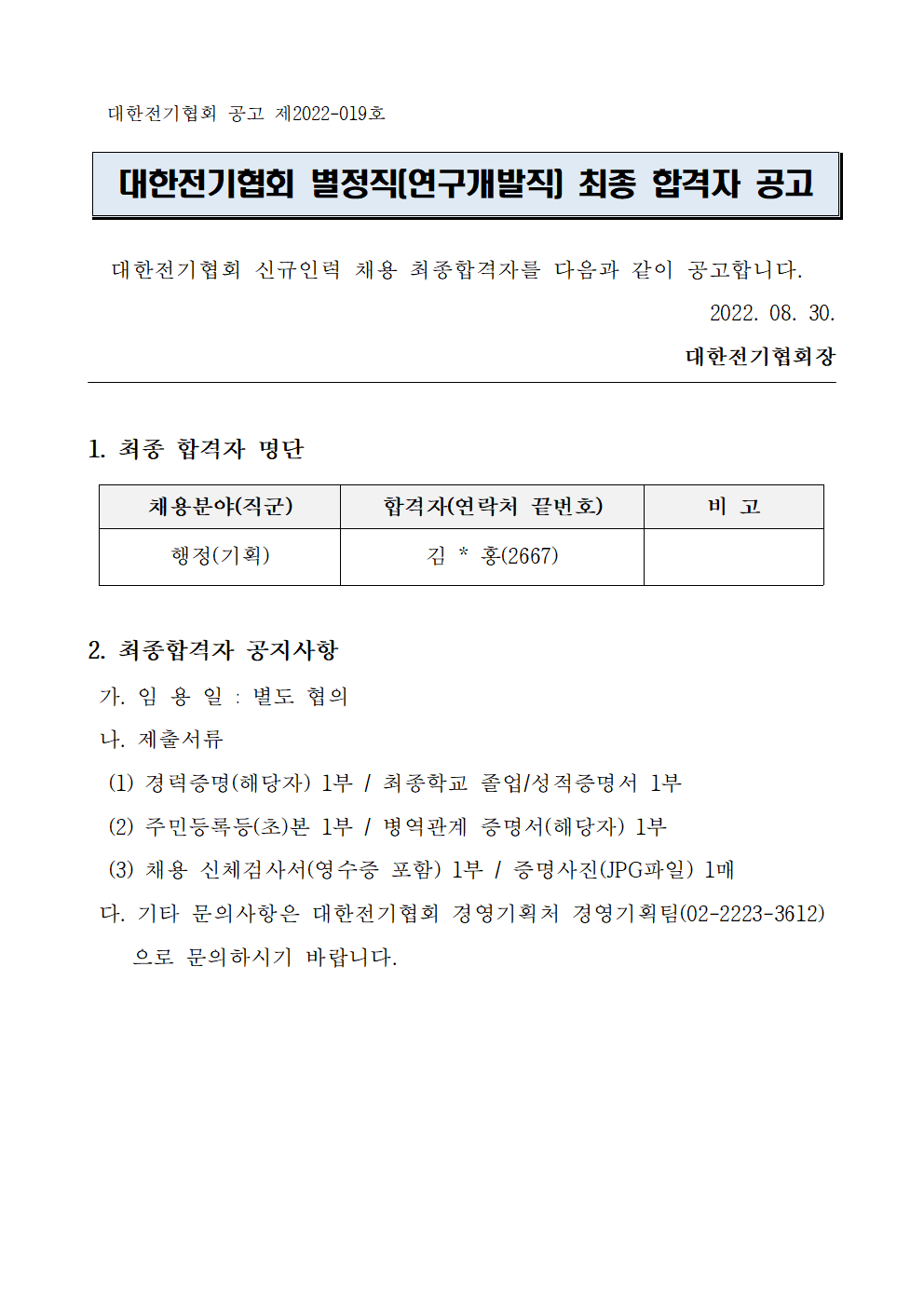 대한전기협회 공고 제2022-019호

대한전기협회 별정직(연구개발직) 최종 합격자 공고

대한전기협회 신규인력 채용 최종합격자를 다음과 같이 공고합니다.

2022. 08. 30.

대한전기협회장

1. 최종 합격자 명단

| 채용분야(직군) | 합격자(연락처 끝번호) | 비 고 |
|---|---|---|
| 행정(기획) | 김 * 홍(2667) | |

2. 최종합격자 공지사항

가. 임 용 일 : 별도 협의

나. 제출서류

(1) 경력증명(해당자) 1부 / 최종학교 졸업/성적증명서 1부

(2) 주민등록등(초)본 1부 / 병역관계 증명서(해당자) 1부

(3) 채용 신체검사서(영수증 포함) 1부 / 증명사진(JPG파일) 1매

다. 기타 문의사항은 대한전기협회 경영기획처 경영기획팀(02-2223-3612)으로 문의하시기 바랍니다.